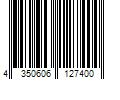 4 350606 127400